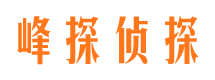 峰探侦探